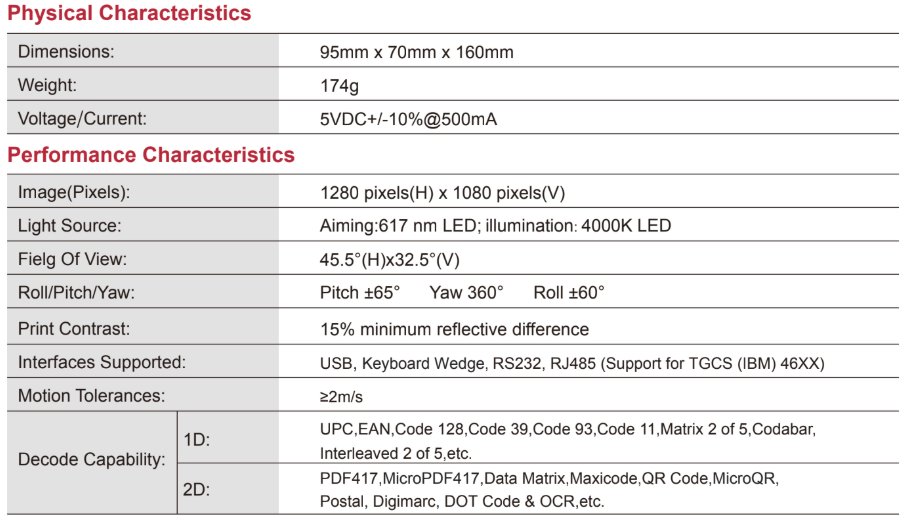 Physical Characteristics

| Dimensions: | 95mm x 70mm x 160mm |
|---|---|
| Weight: | 174g |
| Voltage/Current: | 5VDC+/-10%@500mA |

Performance Characteristics

| Image(Pixels): | | 1280 pixels(H) x 1080 pixels(V) |
|---|---|---|
| Light Source: | | Aiming:617 nm LED; illumination: 4000K LED |
| Fielg Of View: | | 45.5°(H)x32.5°(V) |
| Roll/Pitch/Yaw: | | Pitch ±65° Yaw 360° Roll ±60° |
| Print Contrast: | | 15% minimum reflective difference |
| Interfaces Supported: | | USB, Keyboard Wedge, RS232, RJ485 (Support for TGCS (IBM) 46XX) |
| Motion Tolerances: | | ≥2m/s |
| Decode Capability: | 1D: | UPC,EAN,Code 128,Code 39,Code 93,Code 11,Matrix 2 of 5,Codabar, Interleaved 2 of 5,etc. |
| | 2D: | PDF417,MicroPDF417,Data Matrix,Maxicode,QR Code,MicroQR, Postal, Digimarc, DOT Code & OCR,etc. |